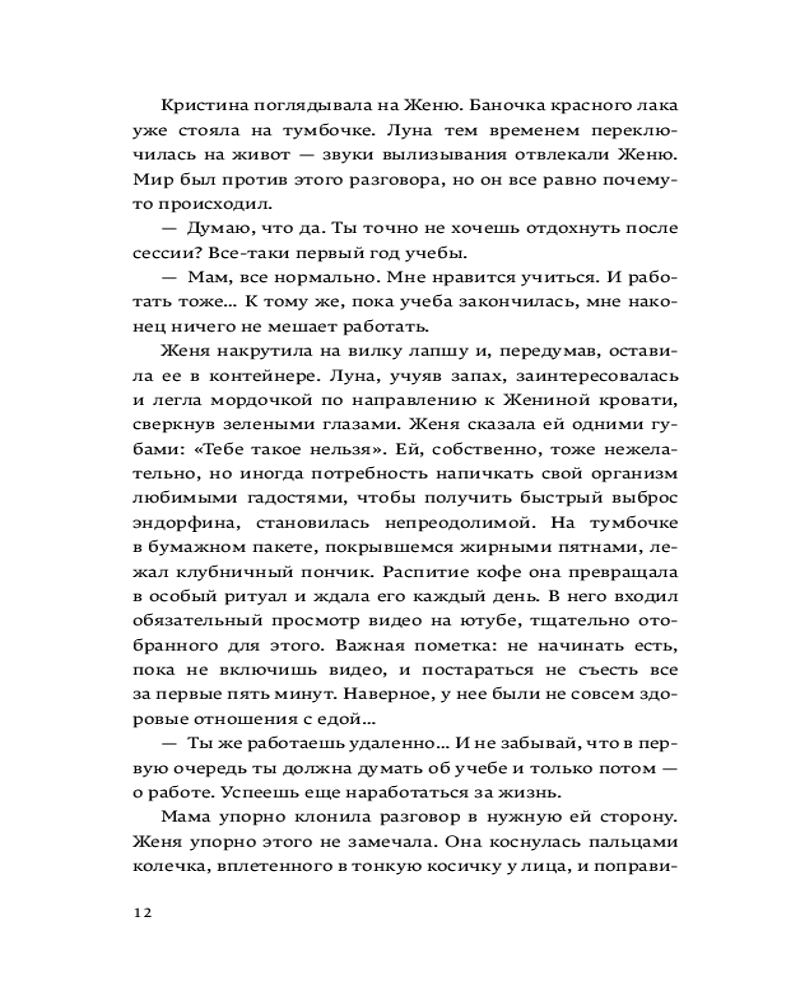 Кристина поглядывала на Женю. Баночка красного лака уже стояла на тумбочке. Луна тем временем переключилась на живот — звуки вылизывания отвлекали Женю. Мир был против этого разговора, но он все равно почему-то происходил.

— Думаю, что да. Ты точно не хочешь отдохнуть после сессии? Все-таки первый год учебы.

— Мам, все нормально. Мне нравится учиться. И работать тоже... К тому же, пока учеба закончилась, мне наконец ничего не мешает работать.

Женя накрутила на вилку лапшу и, передумав, оставила ее в контейнере. Луна, учуяв запах, заинтересовалась и легла мордочкой по направлению к Жениной кровати, сверкнув зелеными глазами. Женя сказала ей одними губами: «Тебе такое нельзя». Ей, собственно, тоже нежелательно, но иногда потребность напичкать свой организм любимыми гадостями, чтобы получить быстрый выброс эндорфина, становилась непреодолимой. На тумбочке в бумажном пакете, покрывшемся жирными пятнами, лежал клубничный пончик. Распитие кофе она превращала в особый ритуал и ждала его каждый день. В него входил обязательный просмотр видео на ютубе, тщательно отобранного для этого. Важная пометка: не начинать есть, пока не включишь видео, и постараться не съесть все за первые пять минут. Наверное, у нее были не совсем здоровые отношения с едой...

— Ты же работаешь удаленно... И не забывай, что в первую очередь ты должна думать об учебе и только потом — о работе. Успеешь еще наработаться за жизнь.

Мама упорно клонила разговор в нужную ей сторону. Женя упорно этого не замечала. Она коснулась пальцами колечка, вплетенного в тонкую косичку у лица, и поправи-

12